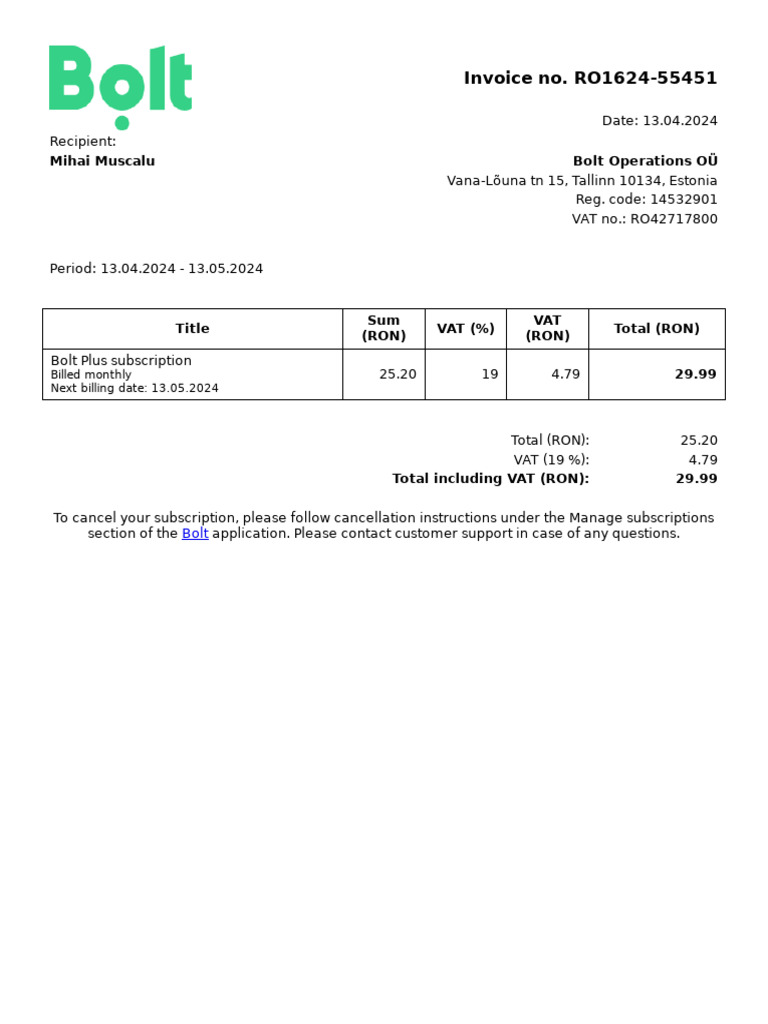 Bolt

Invoice no. RO1624-55451

Date: 13.04.2024

Recipient:
Mihai Muscalu

Bolt Operations OÜ
Vana-Lõuna tn 15, Tallinn 10134, Estonia
Reg. code: 14532901
VAT no.: RO42717800

Period: 13.04.2024 - 13.05.2024

| Title | Sum (RON) | VAT (%) | VAT (RON) | Total (RON) |
|---|---|---|---|---|
| Bolt Plus subscription Billed monthly Next billing date: 13.05.2024 | 25.20 | 19 | 4.79 | 29.99 |

Total (RON): 25.20
VAT (19 %): 4.79
Total including VAT (RON): 29.99

To cancel your subscription, please follow cancellation instructions under the Manage subscriptions section of the Bolt application. Please contact customer support in case of any questions.